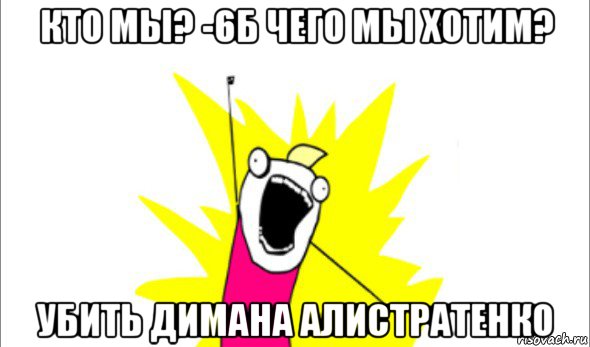 КТО МЫ? -6Б ЧЕГО МЫ ХОТИМ?

УБИТЬ ДИМАНА АЛИСТРАТЕНКО

risovach.ru